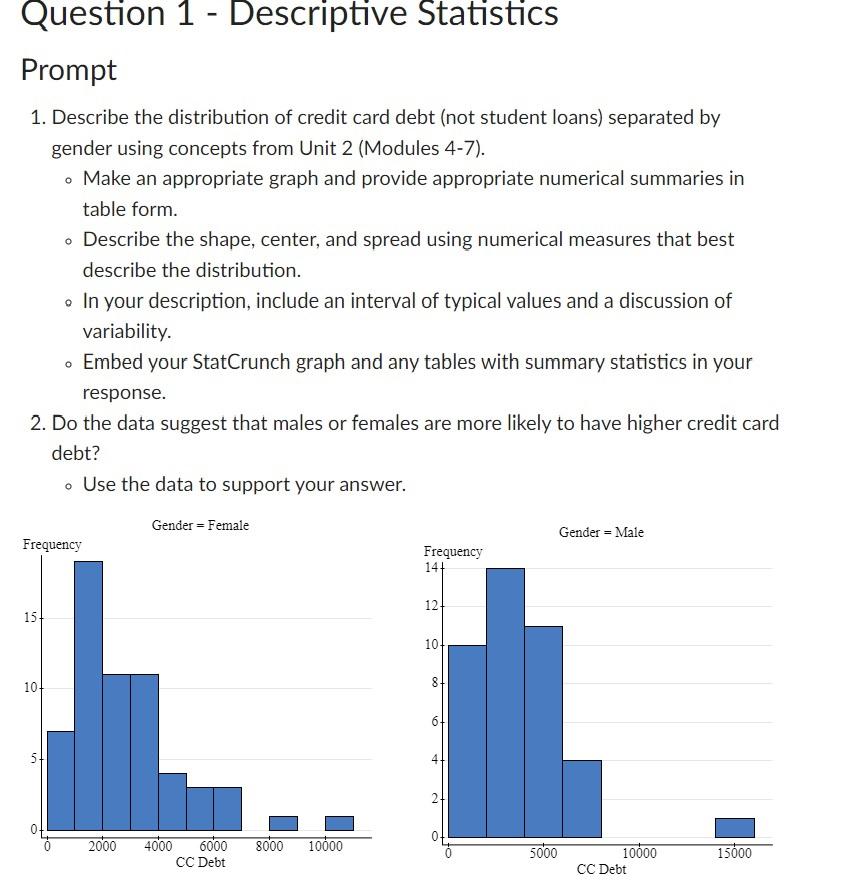 Question 1 - Descriptive Statistics

Prompt

1. Describe the distribution of credit card debt (not student loans) separated by gender using concepts from Unit 2 (Modules 4-7).
   ◦ Make an appropriate graph and provide appropriate numerical summaries in table form.
   ◦ Describe the shape, center, and spread using numerical measures that best describe the distribution.
   ◦ In your description, include an interval of typical values and a discussion of variability.
   ◦ Embed your StatCrunch graph and any tables with summary statistics in your response.
2. Do the data suggest that males or females are more likely to have higher credit card debt?
   ◦ Use the data to support your answer.

Gender = Female
Frequency
15
10
5
0
0 2000 4000 6000 8000 10000
CC Debt

Gender = Male
Frequency
14
12
10
8
6
4
2
0
0 5000 10000 15000
CC Debt